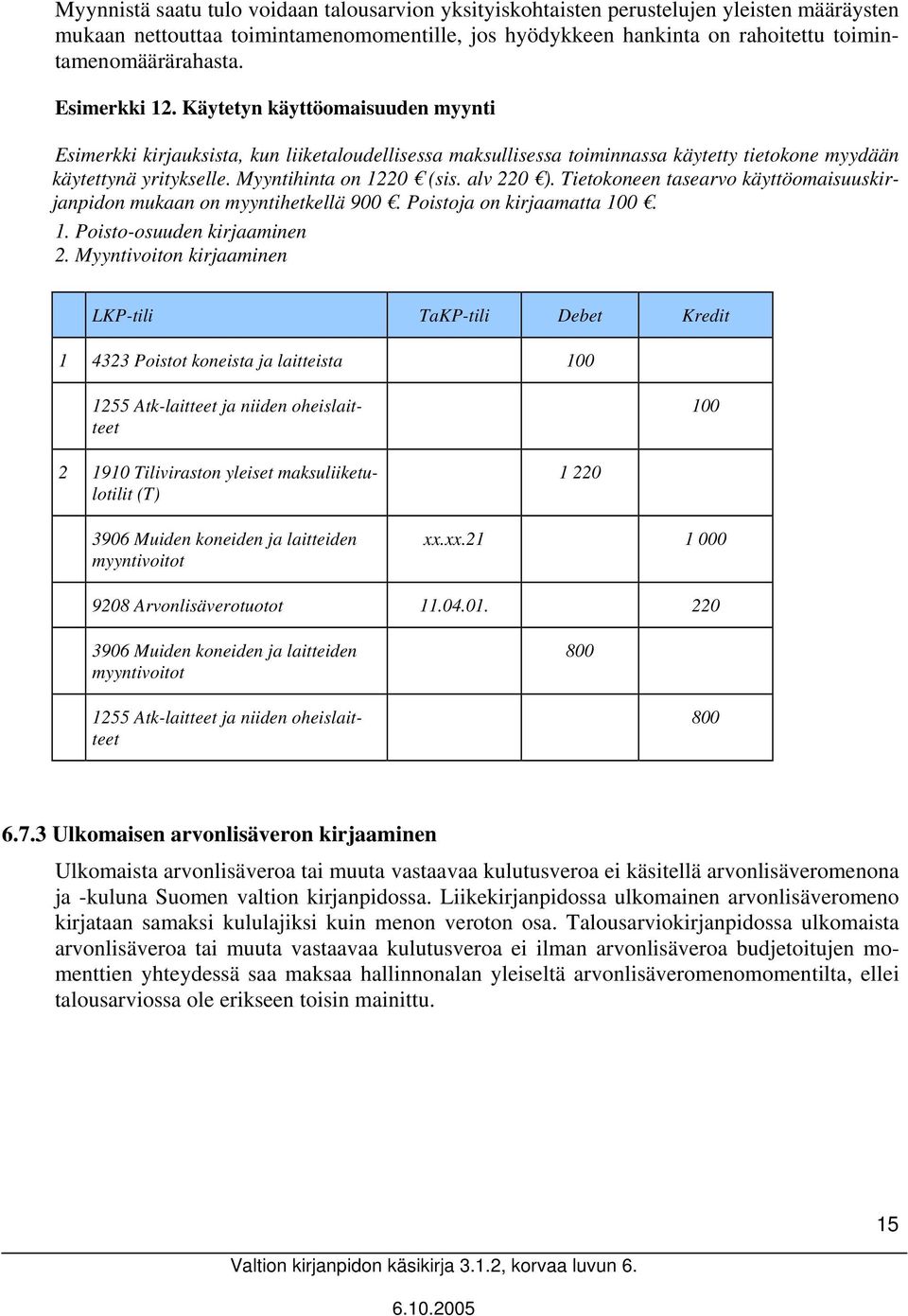 Myynnistä saatu tulo voidaan talousarvion yksityiskohtaisten perustelujen yleisten määräysten mukaan nettouttaa toimintamenomomentille, jos hyödykkeen hankinta on rahoitettu toimintamenomäärärahasta.

Esimerkki 12. Käytetyn käyttöomaisuuden myynti

Esimerkki kirjauksista, kun liiketaloudellisessa maksullisessa toiminnassa käytetty tietokone myydään käytettynä yritykselle. Myyntihinta on 1220 € (sis. alv 220 €). Tietokoneen tasearvo käyttöomaisuuskirjanpidon mukaan on myyntihetkellä 900 €. Poistoja on kirjaamatta 100 €.
1. Poisto-osuuden kirjaaminen
2. Myyntivoiton kirjaaminen

| | LKP-tili | TaKP-tili | Debet | Kredit |
|---|---|---|---|---|
| 1 | 4323 Poistot koneista ja laitteista | | 100 | |
| | 1255 Atk-laitteet ja niiden oheislaitteet | | | 100 |
| 2 | 1910 Tiliviraston yleiset maksuliiketulotilit (T) | | 1 220 | |
| | 3906 Muiden koneiden ja laitteiden myyntivoitot | xx.xx.21 | | 1 000 |
| | 9208 Arvonlisäverotuotot | 11.04.01. | | 220 |
| | 3906 Muiden koneiden ja laitteiden myyntivoitot | | 800 | |
| | 1255 Atk-laitteet ja niiden oheislaitteet | | | 800 |

6.7.3 Ulkomaisen arvonlisäveron kirjaaminen

Ulkomaista arvonlisäveroa tai muuta vastaavaa kulutusveroa ei käsitellä arvonlisäveromenona ja -kuluna Suomen valtion kirjanpidossa. Liikekirjanpidossa ulkomainen arvonlisäveromeno kirjataan samaksi kululajiksi kuin menon veroton osa. Talousarviokirjanpidossa ulkomaista arvonlisäveroa tai muuta vastaavaa kulutusveroa ei ilman arvonlisäveroa budjetoitujen momenttien yhteydessä saa maksaa hallinnonalan yleiseltä arvonlisäveromenomomentilta, ellei talousarviossa ole erikseen toisin mainittu.

15

Valtion kirjanpidon käsikirja 3.1.2, korvaa luvun 6.

6.10.2005